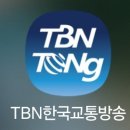 TBN
TONg

TBN한국교통방송